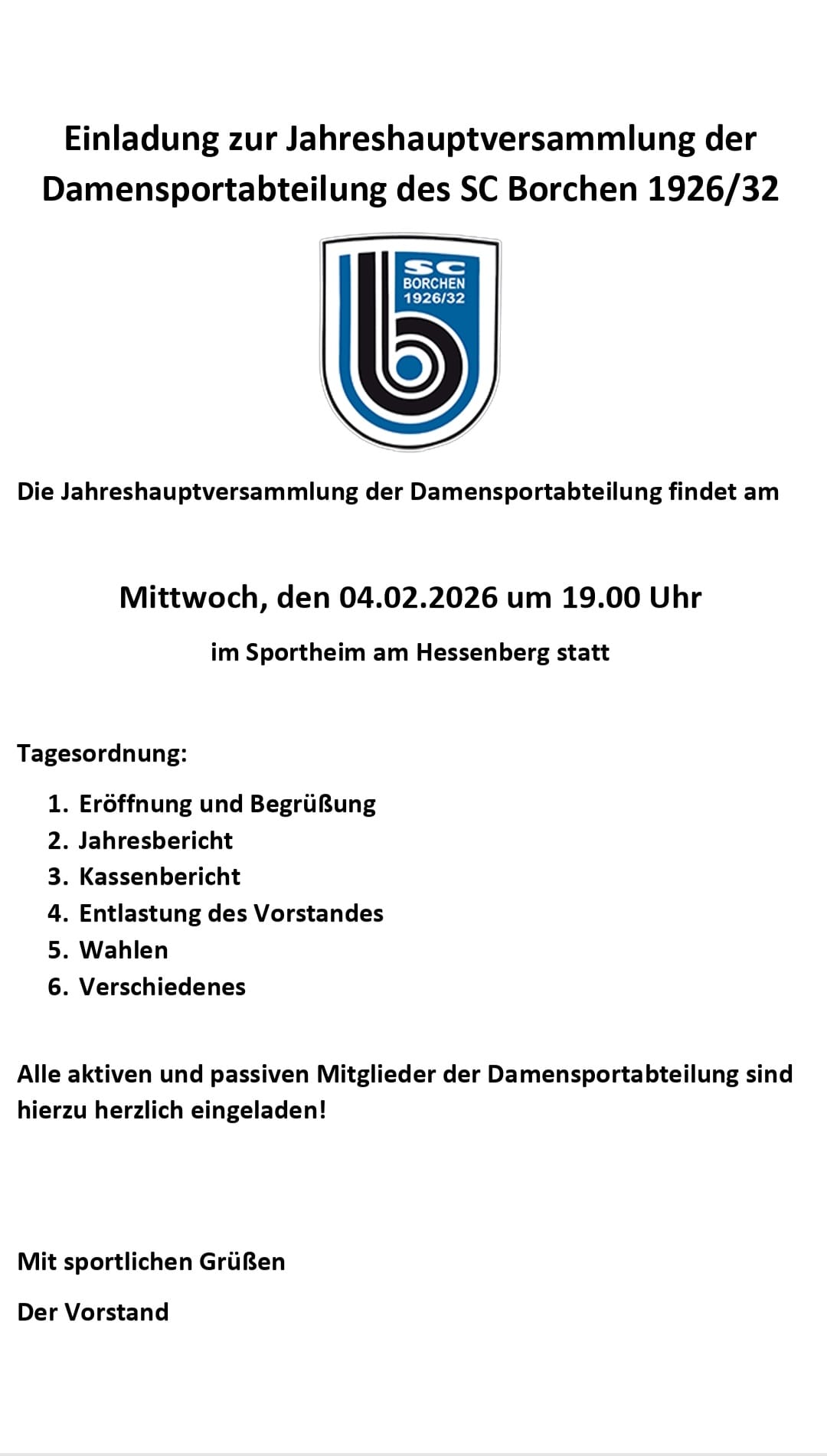 Einladung zur Jahreshauptversammlung der Damensportabteilung des SC Borchen 1926/32

SC
BORCHEN
1926/32

Die Jahreshauptversammlung der Damensportabteilung findet am

Mittwoch, den 04.02.2026 um 19.00 Uhr

im Sportheim am Hessenberg statt

Tagesordnung:

1. Eröffnung und Begrüßung
2. Jahresbericht
3. Kassenbericht
4. Entlastung des Vorstandes
5. Wahlen
6. Verschiedenes

Alle aktiven und passiven Mitglieder der Damensportabteilung sind hierzu herzlich eingeladen!

Mit sportlichen Grüßen

Der Vorstand